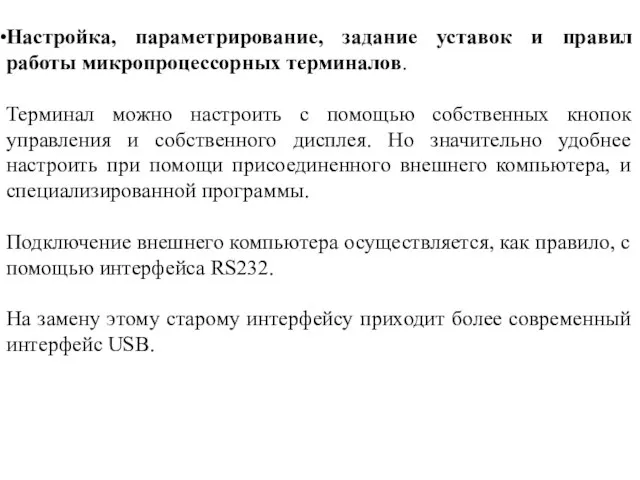 •Настройка, параметрирование, задание уставок и правил работы микропроцессорных терминалов.

Терминал можно настроить с помощью собственных кнопок управления и собственного дисплея. Но значительно удобнее настроить при помощи присоединенного внешнего компьютера, и специализированной программы.

Подключение внешнего компьютера осуществляется, как правило, с помощью интерфейса RS232.

На замену этому старому интерфейсу приходит более современный интерфейс USB.